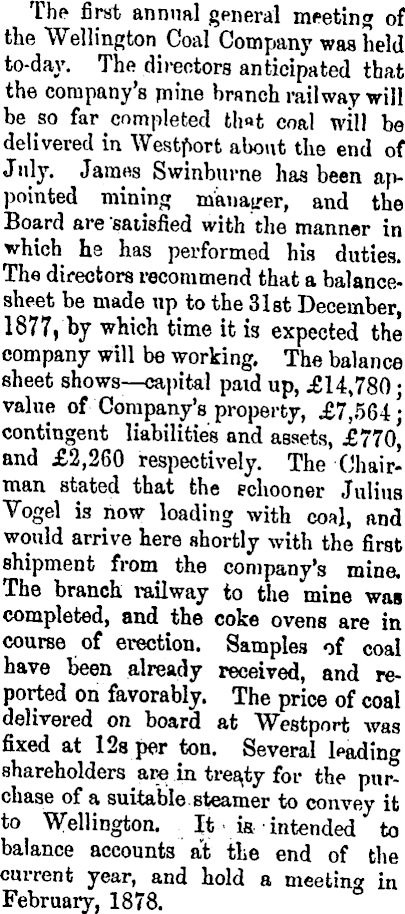 The first annual general meeting of the Wellington Coal Company was held to-day. The directors anticipated that the company's mine branch railway will be so far completed that coal will be delivered in Westport about the end of July. James Swinburne has been appointed mining manager, and the Board are satisfied with the manner in which he has performed his duties. The directors recommend that a balance-sheet be made up to the 31st December, 1877, by which time it is expected the company will be working. The balance sheet shows—capital paid up, £14,780; value of Company's property, £7,564; contingent liabilities and assets, £770, and £2,260 respectively. The Chairman stated that the schooner Julius Vogel is now loading with coal, and would arrive here shortly with the first shipment from the company's mine. The branch railway to the mine was completed, and the coke ovens are in course of erection. Samples of coal have been already received, and reported on favorably. The price of coal delivered on board at Westport was fixed at 12s per ton. Several leading shareholders are in treaty for the purchase of a suitable steamer to convey it to Wellington. It is intended to balance accounts at the end of the current year, and hold a meeting in February, 1878.